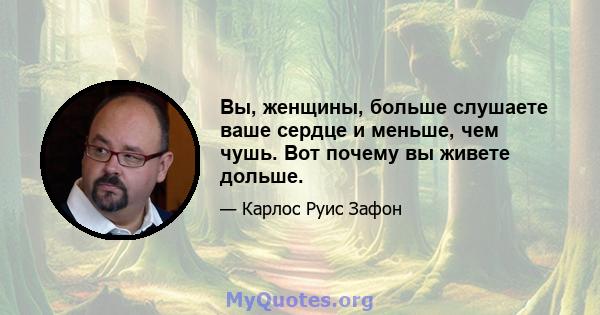 Вы, женщины, больше слушаете ваше сердце и меньше, чем чушь. Вот почему вы живете дольше.

— Карлос Руис Зафон

MyQuotes.org